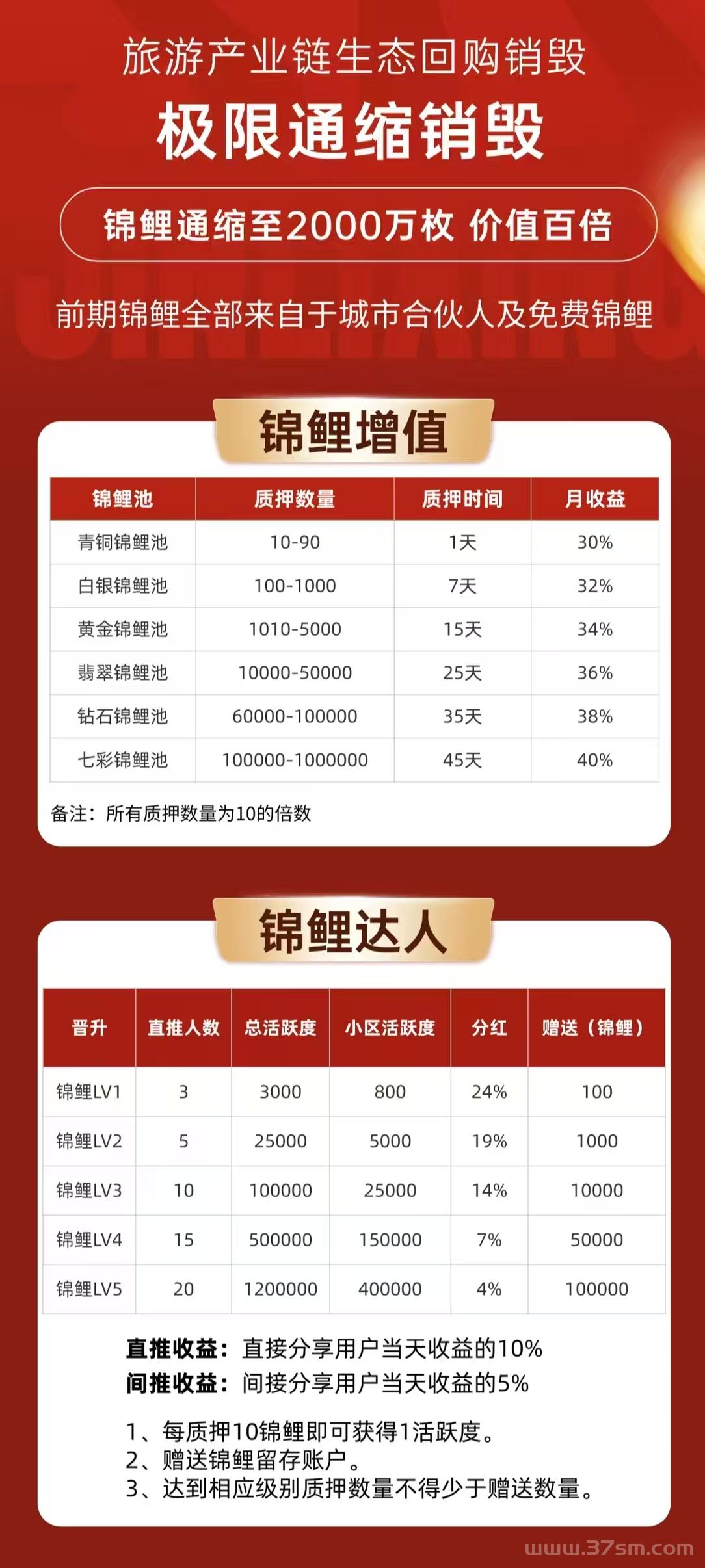 旅游产业链生态回购销毁

极限通缩销毁

锦鲤通缩至2000万枚 价值百倍

前期锦鲤全部来自于城市合伙人及免费锦鲤

锦鲤增值

| 锦鲤池 | 质押数量 | 质押时间 | 月收益 |
|---|---|---|---|
| 青铜锦鲤池 | 10-90 | 1天 | 30% |
| 白银锦鲤池 | 100-1000 | 7天 | 32% |
| 黄金锦鲤池 | 1010-5000 | 15天 | 34% |
| 翡翠锦鲤池 | 10000-50000 | 25天 | 36% |
| 钻石锦鲤池 | 60000-100000 | 35天 | 38% |
| 七彩锦鲤池 | 100000-1000000 | 45天 | 40% |

备注：所有质押数量为10的倍数

锦鲤达人

| 晋升 | 直推人数 | 总活跃度 | 小区活跃度 | 分红 | 赠送（锦鲤） |
|---|---|---|---|---|---|
| 锦鲤LV1 | 3 | 3000 | 800 | 24% | 100 |
| 锦鲤LV2 | 5 | 25000 | 5000 | 19% | 1000 |
| 锦鲤LV3 | 10 | 100000 | 25000 | 14% | 10000 |
| 锦鲤LV4 | 15 | 500000 | 150000 | 7% | 50000 |
| 锦鲤LV5 | 20 | 1200000 | 400000 | 4% | 100000 |

直推收益：直接分享用户当天收益的10%
间推收益：间接分享用户当天收益的5%

1、每质押10锦鲤即可获得1活跃度。
2、赠送锦鲤留存账户。
3、达到相应级别质押数量不得少于赠送数量。

www.37sm.com